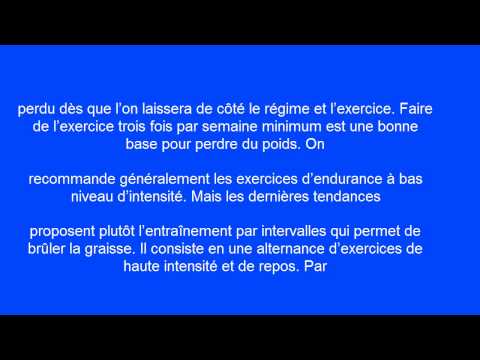 perdu dès que l’on laissera de côté le régime et l’exercice. Faire de l’exercice trois fois par semaine minimum est une bonne base pour perdre du poids. On

recommande généralement les exercices d’endurance à bas niveau d’intensité. Mais les dernières tendances

proposent plutôt l’entraînement par intervalles qui permet de brûler la graisse. Il consiste en une alternance d’exercices de haute intensité et de repos. Par